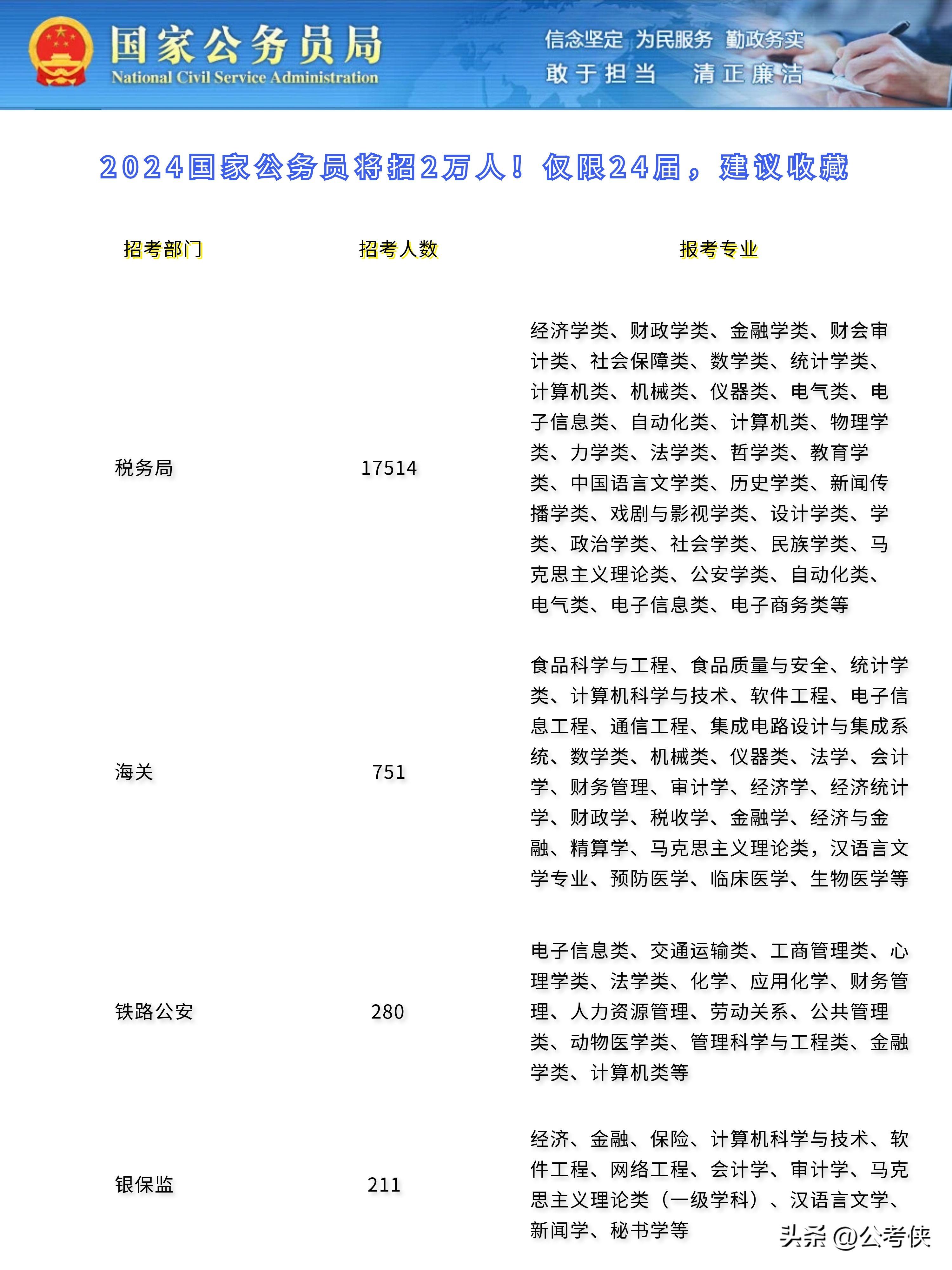 国家公务员局
National Civil Service Administration

信念坚定 为民服务 勤政务实
敢于担当 清正廉洁

2024国家公务员将招2万人！仅限24届，建议收藏

| 招考部门 | 招考人数 | 报考专业 |
|---|---|---|
| 税务局 | 17514 | 经济学类、财政学类、金融学类、财会审计类、社会保障类、数学类、统计学类、计算机类、机械类、仪器类、电气类、电子信息类、自动化类、计算机类、物理学类、力学类、法学类、哲学类、教育学类、中国语言文学类、历史学类、新闻传播学类、戏剧与影视学类、设计学类、学类、政治学类、社会学类、民族学类、马克思主义理论类、公安学类、自动化类、电气类、电子信息类、电子商务类等 |
| 海关 | 751 | 食品科学与工程、食品质量与安全、统计学类、计算机科学与技术、软件工程、电子信息工程、通信工程、集成电路设计与集成系统、数学类、机械类、仪器类、法学、会计学、财务管理、审计学、经济学、经济统计学、财政学、税收学、金融学、经济与金融、精算学、马克思主义理论类，汉语言文学专业、预防医学、临床医学、生物医学等 |
| 铁路公安 | 280 | 电子信息类、交通运输类、工商管理类、心理学类、法学类、化学、应用化学、财务管理、人力资源管理、劳动关系、公共管理类、动物医学类、管理科学与工程类、金融学类、计算机类等 |
| 银保监 | 211 | 经济、金融、保险、计算机科学与技术、软件工程、网络工程、会计学、审计学、马克思主义理论类（一级学科）、汉语言文学、新闻学、秘书学等 |

头条 @公考侠